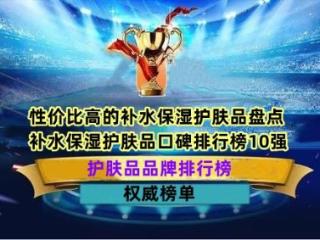 性价比高的补水保湿护肤品盘点
补水保湿护肤品口碑排行榜10强

护肤品品牌排行榜

权威榜单